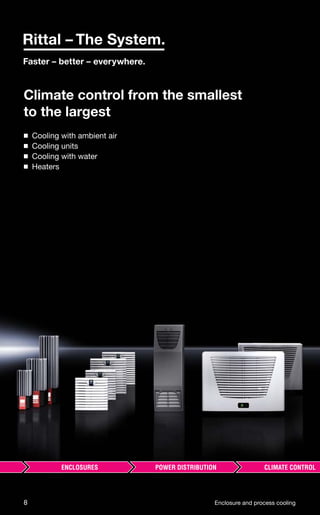 Rittal – The System.

Faster – better – everywhere.

Climate control from the smallest to the largest

■ Cooling with ambient air
■ Cooling units
■ Cooling with water
■ Heaters

ENCLOSURES
POWER DISTRIBUTION
CLIMATE CONTROL

8

Enclosure and process cooling